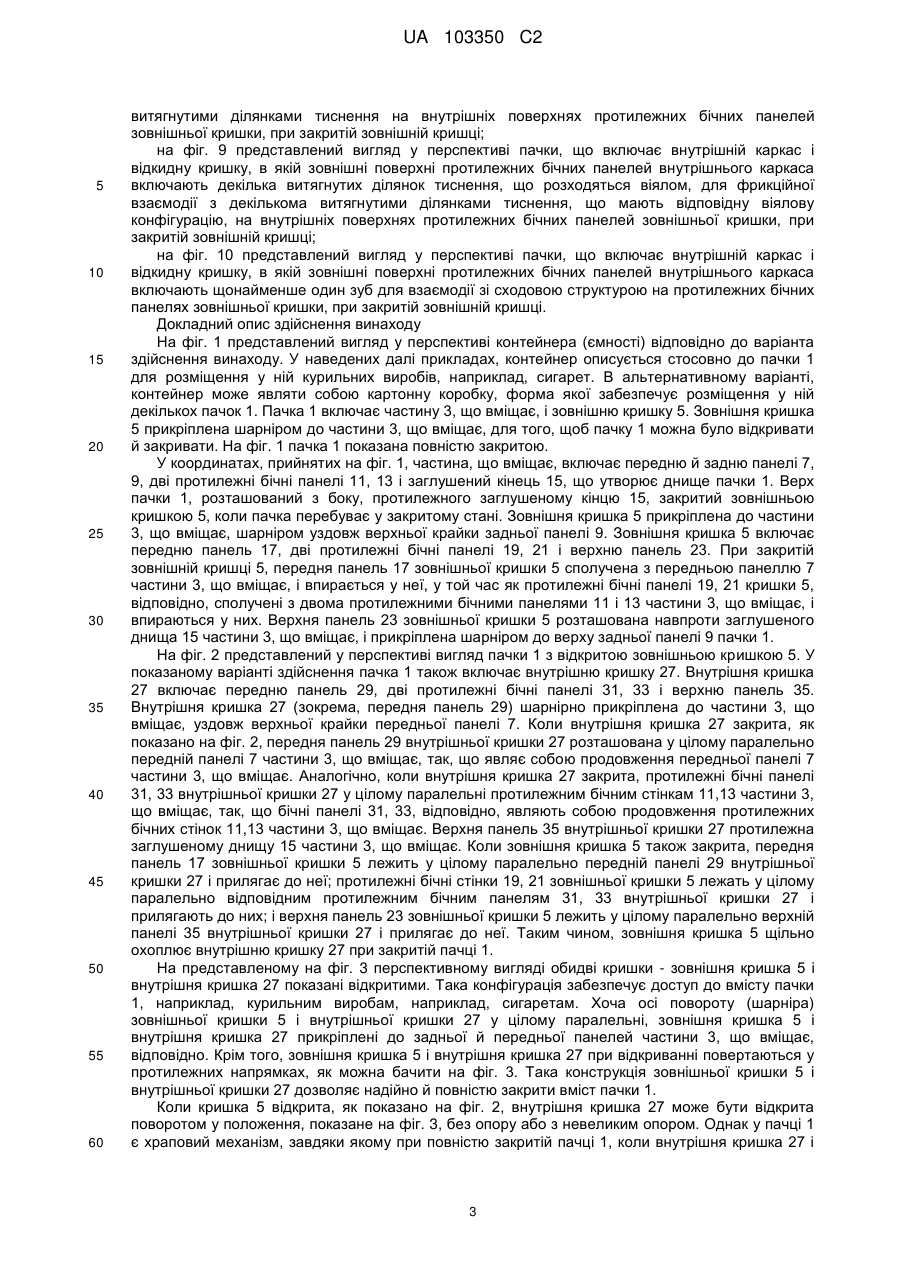 UA 103350 C2

витягнутими ділянками тиснення на внутрішніх поверхнях протилежних бічних панелей зовнішньої кришки, при закритій зовнішній кришці;

на фіг. 9 представлений вигляд у перспективі пачки, що включає внутрішній каркас і відкидну кришку, в якій зовнішні поверхні протилежних бічних панелей внутрішнього каркаса включають декілька витягнутих ділянок тиснення, що розходяться віялом, для фрикційної взаємодії з декількома витягнутими ділянками тиснення, що мають відповідну віялову конфігурацію, на внутрішніх поверхнях протилежних бічних панелей зовнішньої кришки, при закритій зовнішній кришці;

на фіг. 10 представлений вигляд у перспективі пачки, що включає внутрішній каркас і відкидну кришку, в якій зовнішні поверхні протилежних бічних панелей внутрішнього каркаса включають щонайменше один зуб для взаємодії зі сходовою структурою на протилежних бічних панелях зовнішньої кришки, при закритій зовнішній кришці.

Докладний опис здійснення винаходу

На фіг. 1 представлений вигляд у перспективі контейнера (ємності) відповідно до варіанта здійснення винаходу. У наведених далі прикладах, контейнер описується стосовно до пачки 1 для розміщення у ній курильних виробів, наприклад, сигарет. В альтернативному варіанті, контейнер може являти собою картонну коробку, форма якої забезпечує розміщення у ній декількох пачок 1. Пачка 1 включає частину 3, що вміщає, і зовнішню кришку 5. Зовнішня кришка 5 прикріплена шарніром до частини 3, що вміщає, для того, щоб пачку 1 можна було відкривати й закривати. На фіг. 1 пачка 1 показана повністю закритою.

У координатах, прийнятих на фіг. 1, частина, що вміщає, включає передню й задню панелі 7, 9, дві протилежні бічні панелі 11, 13 і заглушений кінець 15, що утворює днище пачки 1. Верх пачки 1, розташований з боку, протилежного заглушеному кінцю 15, закритий зовнішньою кришкою 5, коли пачка перебуває у закритому стані. Зовнішня кришка 5 прикріплена до частини 3, що вміщає, шарніром уздовж верхньої крайки задньої панелі 9. Зовнішня кришка 5 включає передню панель 17, дві протилежні бічні панелі 19, 21 і верхню панель 23. При закритій зовнішній кришці 5, передня панель 17 зовнішньої кришки 5 сполучена з передньою панеллю 7 частини 3, що вміщає, і впирається у неї, у той час як протилежні бічні панелі 19, 21 кришки 5, відповідно, сполучені з двома протилежними бічними панелями 11 і 13 частини 3, що вміщає, і впираються у них. Верхня панель 23 зовнішньої кришки 5 розташована навпроти заглушеного днища 15 частини 3, що вміщає, і прикріплена шарніром до верху задньої панелі 9 пачки 1.

На фіг. 2 представлений у перспективі вигляд пачки 1 з відкритою зовнішньою кришкою 5. У показаному варіанті здійснення пачка 1 також включає внутрішню кришку 27. Внутрішня кришка 27 включає передню панель 29, дві протилежні бічні панелі 31, 33 і верхню панель 35. Внутрішня кришка 27 (зокрема, передня панель 29) шарнірно прикріплена до частини 3, що вміщає, уздовж верхньої крайки передньої панелі 7. Коли внутрішня кришка 27 закрита, як показано на фіг. 2, передня панель 29 внутрішньої кришки 27 розташована у цілому паралельно передній панелі 7 частини 3, що вміщає, так, що являє собою продовження передньої панелі 7 частини 3, що вміщає. Аналогічно, коли внутрішня кришка 27 закрита, протилежні бічні панелі 31, 33 внутрішньої кришки 27 у цілому паралельні протилежним бічним стінкам 11,13 частини 3, що вміщає, так, що бічні панелі 31, 33, відповідно, являють собою продовження протилежних бічних стінок 11,13 частини 3, що вміщає. Верхня панель 35 внутрішньої кришки 27 протилежна заглушеному днищу 15 частини 3, що вміщає. Коли зовнішня кришка 5 також закрита, передня панель 17 зовнішньої кришки 5 лежить у цілому паралельно передній панелі 29 внутрішньої кришки 27 і прилягає до неї; протилежні бічні стінки 19, 21 зовнішньої кришки 5 лежать у цілому паралельно відповідним протилежним бічним панелям 31, 33 внутрішньої кришки 27 і прилягають до них; і верхня панель 23 зовнішньої кришки 5 лежить у цілому паралельно верхній панелі 35 внутрішньої кришки 27 і прилягає до неї. Таким чином, зовнішня кришка 5 щільно охоплює внутрішню кришку 27 при закритій пачці 1.

На представленому на фіг. 3 перспективному вигляді обидві кришки - зовнішня кришка 5 і внутрішня кришка 27 показані відкритими. Така конфігурація забезпечує доступ до вмісту пачки 1, наприклад, курильним виробам, наприклад, сигаретам. Хоча осі повороту (шарніра) зовнішньої кришки 5 і внутрішньої кришки 27 у цілому паралельні, зовнішня кришка 5 і внутрішня кришка 27 прикріплені до задньої й передньої панелей частини 3, що вміщає, відповідно. Крім того, зовнішня кришка 5 і внутрішня кришка 27 при відкриванні повертаються у протилежних напрямках, як можна бачити на фіг. 3. Така конструкція зовнішньої кришки 5 і внутрішньої кришки 27 дозволяє надійно й повністю закрити вміст пачки 1.

Коли кришка 5 відкрита, як показано на фіг. 2, внутрішня кришка 27 може бути відкрита поворотом у положення, показане на фіг. 3, без опору або з невеликим опором. Однак у пачці 1 є храповий механізм, завдяки якому при повністю закритій пачці 1, коли внутрішня кришка 27 і

5
10
15
20
25
30
35
40
45
50
55
60

3